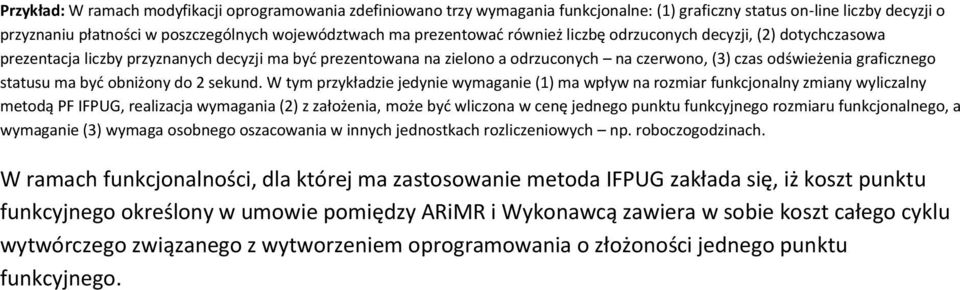 **Przykład:** W ramach modyfikacji oprogramowania zdefiniowano trzy wymagania funkcjonalne: (1) graficzny status on-line liczby decyzji o przyznaniu płatności w poszczególnych województwach ma prezentować również liczbę odrzuconych decyzji, (2) dotychczasowa prezentacja liczby przyznanych decyzji ma być prezentowana na zielono a odrzuconych – na czerwono, (3) czas odświeżenia graficznego statusu ma być obniżony do 2 sekund. W tym przykładzie jedynie wymaganie (1) ma wpływ na rozmiar funkcjonalny zmiany wyliczalny metodą PF IFPUG, realizacja wymagania (2) z założenia, może być wliczona w cenę jednego punktu funkcyjnego rozmiaru funkcjonalnego, a wymaganie (3) wymaga osobnego oszacowania w innych jednostkach rozliczeniowych – np. roboczogodzinach.

W ramach funkcjonalności, dla której ma zastosowanie metoda IFPUG zakłada się, iż koszt punktu funkcyjnego określony w umowie pomiędzy ARiMR i Wykonawcą zawiera w sobie koszt całego cyklu wytwórczego związanego z wytworzeniem oprogramowania o złożoności jednego punktu funkcyjnego.